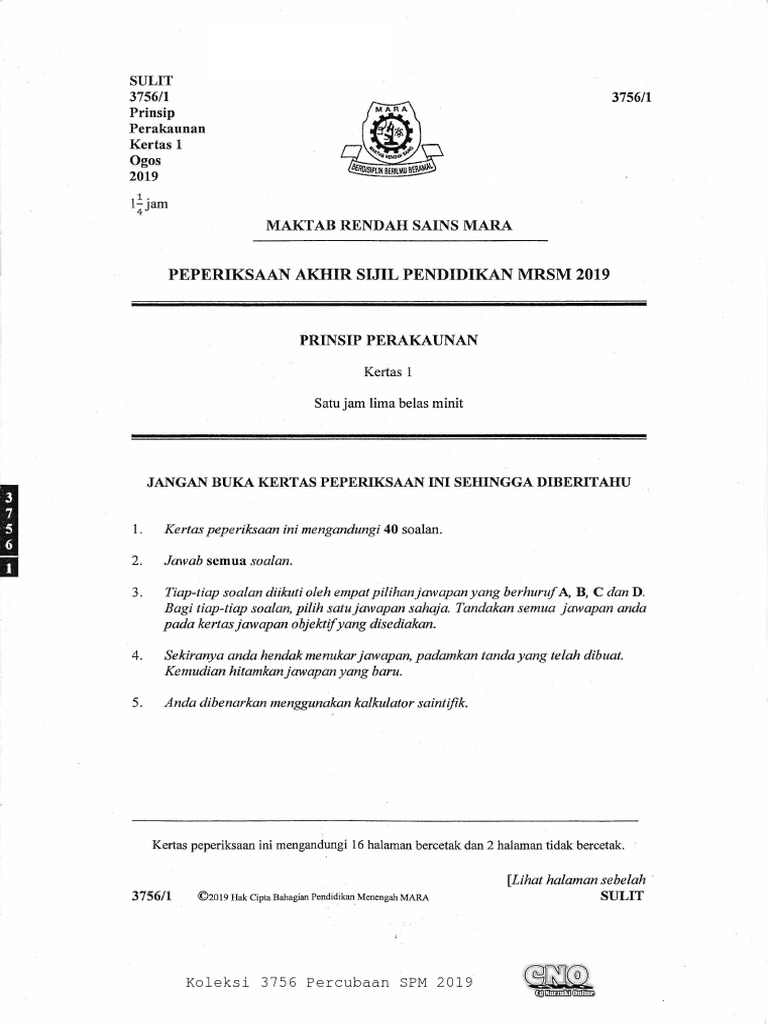 SULIT
3756/1
Prinsip
Perakaunan
Kertas 1
Ogos
2019
$1\frac{1}{4}$ jam

3756/1

MARA

BERDISIPLIN BERILMU BERAMAL

MAKTAB RENDAH SAINS MARA

PEPERIKSAAN AKHIR SIJIL PENDIDIKAN MRSM 2019

PRINSIP PERAKAUNAN

Kertas 1

Satu jam lima belas minit

JANGAN BUKA KERTAS PEPERIKSAAN INI SEHINGGA DIBERITAHU

3
7
5
6
1

1. Kertas peperiksaan ini mengandungi 40 soalan.

2. Jawab semua soalan.

3. Tiap-tiap soalan diikuti oleh empat pilihan jawapan yang berhuruf A, B, C dan D. Bagi tiap-tiap soalan, pilih satu jawapan sahaja. Tandakan semua jawapan anda pada kertas jawapan objektif yang disediakan.

4. Sekiranya anda hendak menukar jawapan, padamkan tanda yang telah dibuat. Kemudian hitamkan jawapan yang baru.

5. Anda dibenarkan menggunakan kalkulator saintifik.

Kertas peperiksaan ini mengandungi 16 halaman bercetak dan 2 halaman tidak bercetak.

[Lihat halaman sebelah
SULIT

3756/1 ©2019 Hak Cipta Bahagian Pendidikan Menengah MARA

Koleksi 3756 Percubaan SPM 2019

CNO